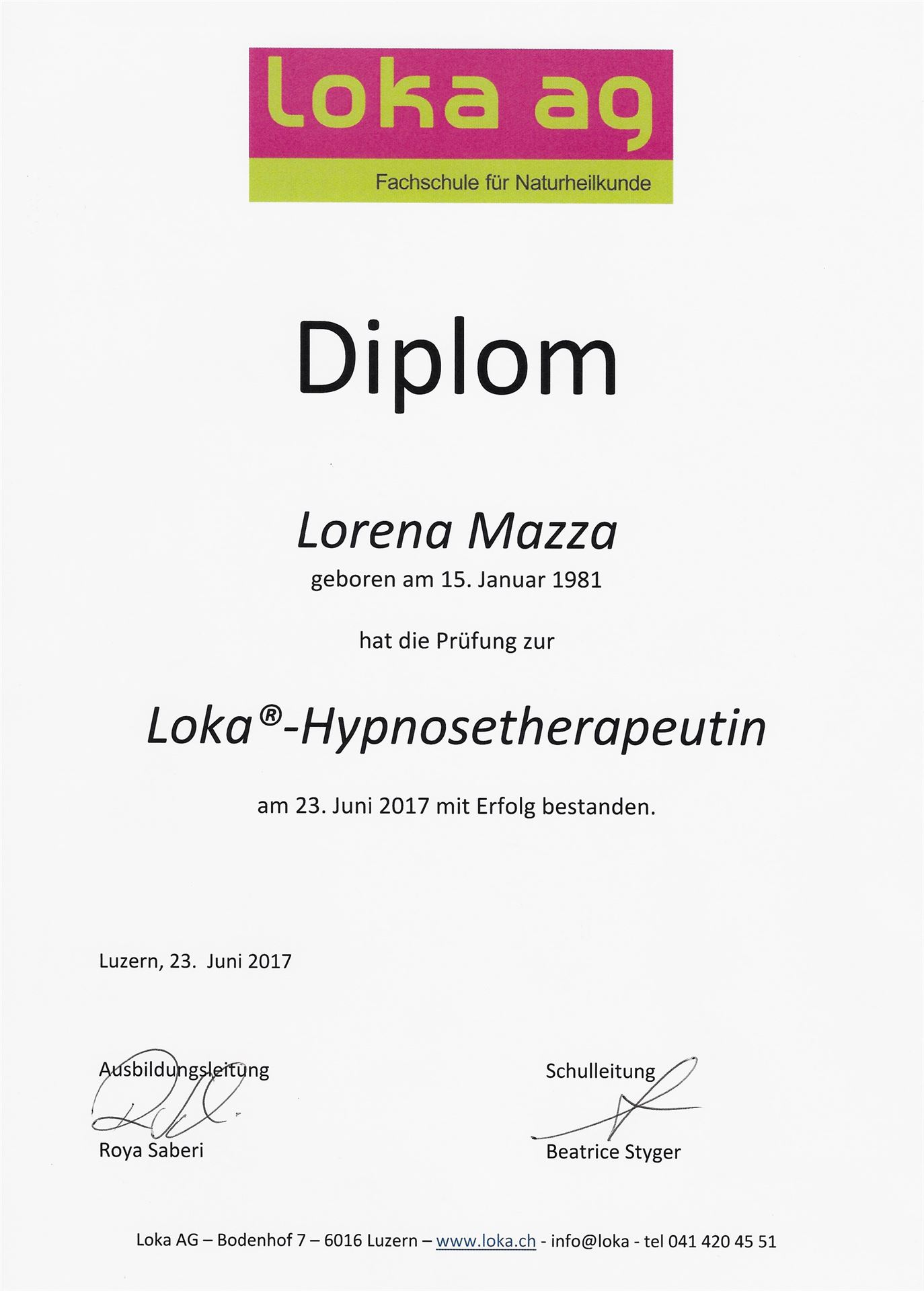 loka ag

Fachschule für Naturheilkunde

Diplom

Lorena Mazza

geboren am 15. Januar 1981

hat die Prüfung zur

Loka®-Hypnosetherapeutin

am 23. Juni 2017 mit Erfolg bestanden.

Luzern, 23. Juni 2017

Ausbildungsleitung

Roya Saberi

Schulleitung

Beatrice Styger

Loka AG – Bodenhof 7 – 6016 Luzern – www.loka.ch - info@loka - tel 041 420 45 51